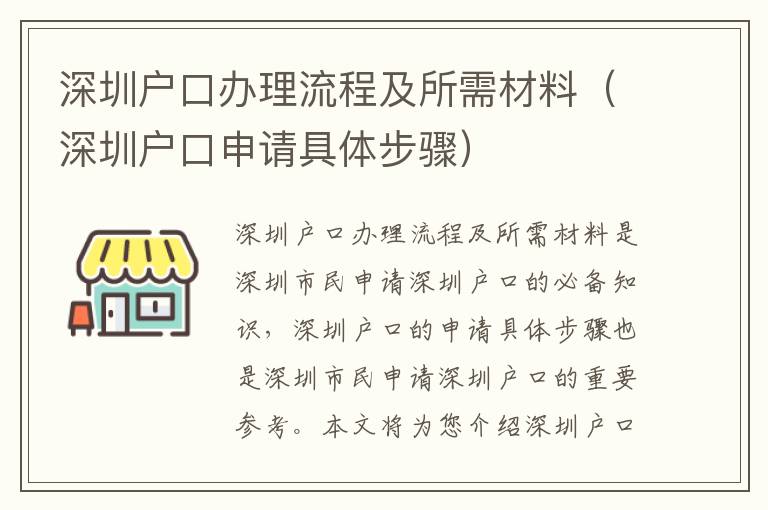 深圳户口办理流程及所需材料（深圳户口申请具体步骤）

深圳户口办理流程及所需材料是深圳市民申请深圳户口的必备知识，深圳户口的申请具体步骤也是深圳市民申请深圳户口的重要参考。本文将为您介绍深圳户口